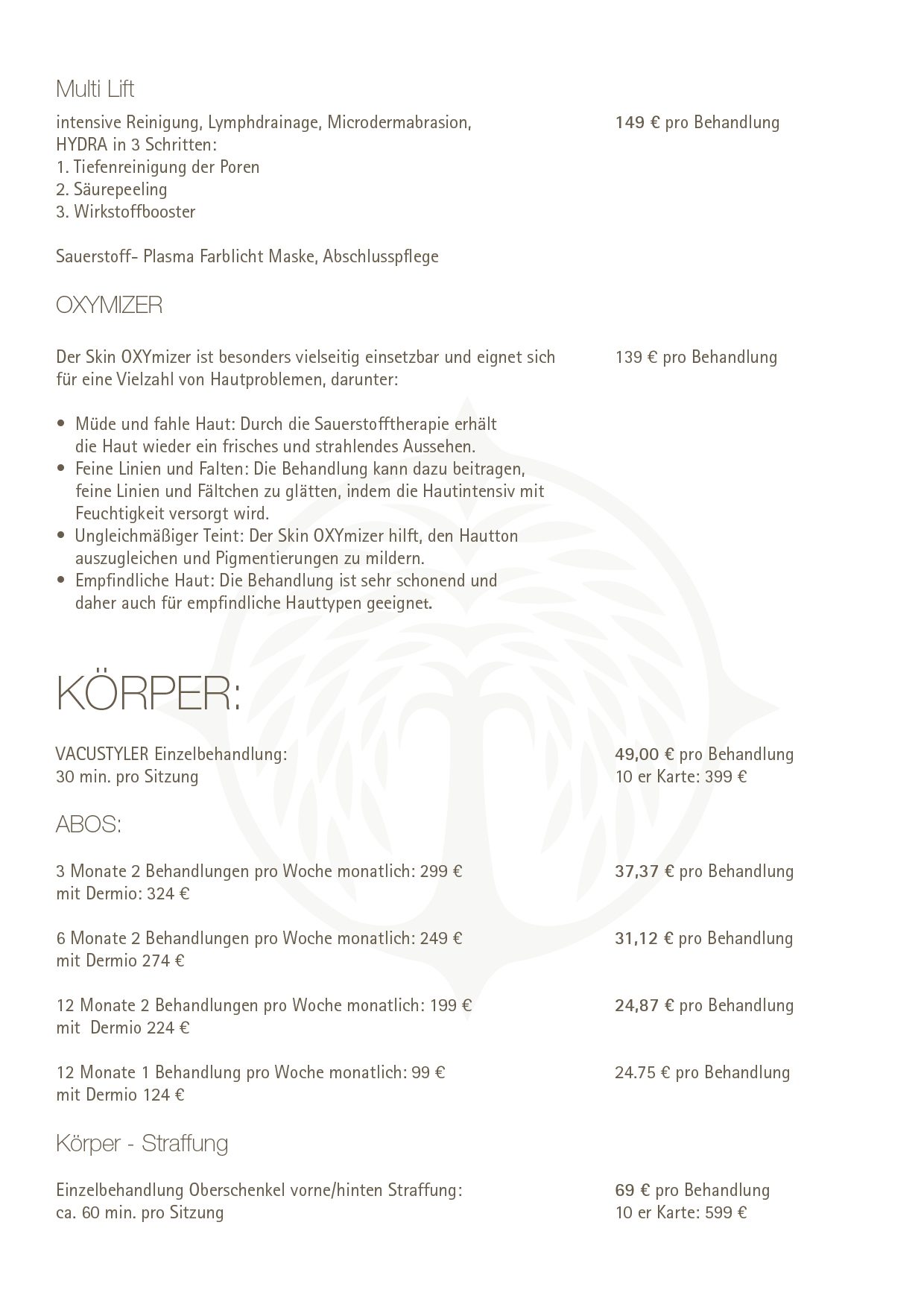 Multi Lift

intensive Reinigung, Lymphdrainage, Microdermabrasion, HYDRA in 3 Schritten:
1. Tiefenreinigung der Poren
2. Säurepeeling
3. Wirkstoffbooster

149 € pro Behandlung

Sauerstoff- Plasma Farblicht Maske, Abschlusspflege

OXYMIZER

Der Skin OXYmizer ist besonders vielseitig einsetzbar und eignet sich für eine Vielzahl von Hautproblemen, darunter:

139 € pro Behandlung

• Müde und fahle Haut: Durch die Sauerstofftherapie erhält die Haut wieder ein frisches und strahlendes Aussehen.
• Feine Linien und Falten: Die Behandlung kann dazu beitragen, feine Linien und Fältchen zu glätten, indem die Hautintensiv mit Feuchtigkeit versorgt wird.
• Ungleichmäßiger Teint: Der Skin OXYmizer hilft, den Hautton auszugleichen und Pigmentierungen zu mildern.
• Empfindliche Haut: Die Behandlung ist sehr schonend und daher auch für empfindliche Hauttypen geeignet.

KÖRPER:

VACUSTYLER Einzelbehandlung:
30 min. pro Sitzung

49,00 € pro Behandlung
10 er Karte: 399 €

ABOS:

3 Monate 2 Behandlungen pro Woche monatlich: 299 €
mit Dermio: 324 €

37,37 € pro Behandlung

6 Monate 2 Behandlungen pro Woche monatlich: 249 €
mit Dermio 274 €

31,12 € pro Behandlung

12 Monate 2 Behandlungen pro Woche monatlich: 199 €
mit Dermio 224 €

24,87 € pro Behandlung

12 Monate 1 Behandlung pro Woche monatlich: 99 €
mit Dermio 124 €

24.75 € pro Behandlung

Körper - Straffung

Einzelbehandlung Oberschenkel vorne/hinten Straffung:
ca. 60 min. pro Sitzung

69 € pro Behandlung
10 er Karte: 599 €